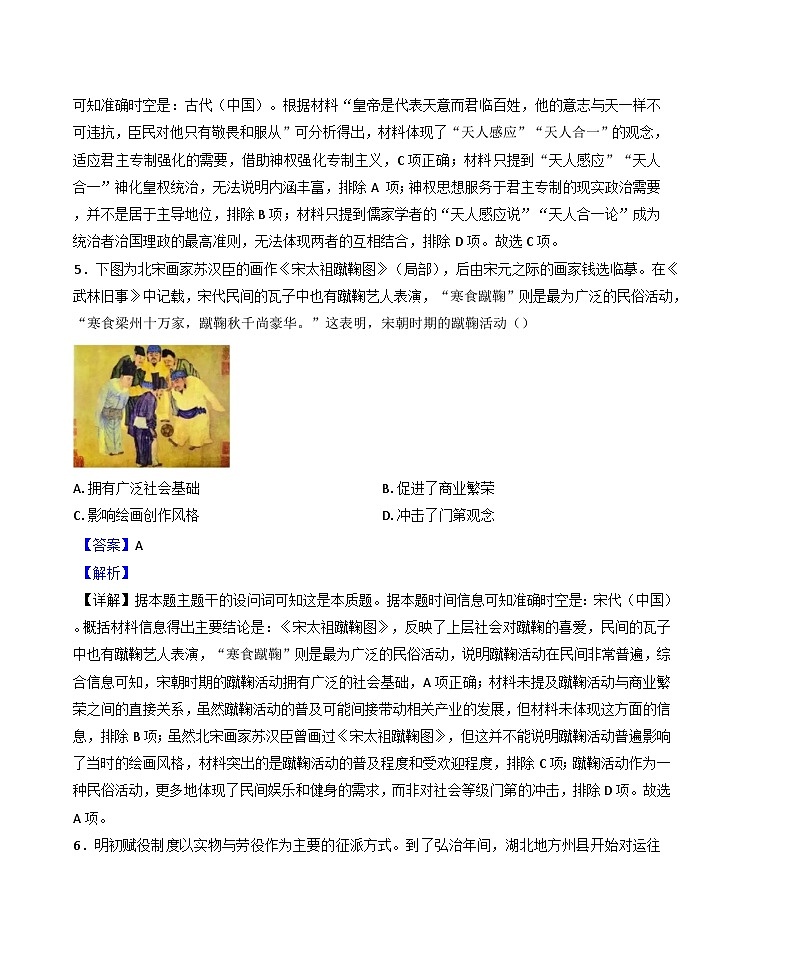 可知准确时空是：古代（中国）。根据材料“皇帝是代表天意而君临百姓，他的意志与天一样不可违抗，臣民对他只有敬畏和服从”可分析得出，材料体现了“天人感应”“天人合一”的观念，适应君主专制强化的需要，借助神权强化专制主义，C项正确；材料只提到“天人感应”“天人合一”神化皇权统治，无法说明内涵丰富，排除A项；神权思想服务于君主专制的现实政治需要，并不是居于主导地位，排除B项；材料只提到儒家学者的“天人感应说”“天人合一论”成为统治者治国理政的最高准则，无法体现两者的互相结合，排除D项。故选C项。

5．下图为北宋画家苏汉臣的画作《宋太祖蹴鞠图》（局部），后由宋元之际的画家钱选临摹。在《武林旧事》中记载，宋代民间的瓦子中也有蹴鞠艺人表演，“寒食蹴鞠”则是最为广泛的民俗活动，“寒食梁州十万家，蹴鞠秋千尚豪华。”这表明，宋朝时期的蹴鞠活动（）

A. 拥有广泛社会基础
B. 促进了商业繁荣
C. 影响绘画创作风格
D. 冲击了门第观念

【答案】A

【解析】

【详解】据本题主题干的设问词可知这是本质题。据本题时间信息可知准确时空是：宋代（中国）。概括材料信息得出主要结论是：《宋太祖蹴鞠图》，反映了上层社会对蹴鞠的喜爱，民间的瓦子中也有蹴鞠艺人表演，“寒食蹴鞠”则是最为广泛的民俗活动，说明蹴鞠活动在民间非常普遍，综合信息可知，宋朝时期的蹴鞠活动拥有广泛的社会基础，A项正确；材料未提及蹴鞠活动与商业繁荣之间的直接关系，虽然蹴鞠活动的普及可能间接带动相关产业的发展，但材料未体现这方面的信息，排除B项；虽然北宋画家苏汉臣曾画过《宋太祖蹴鞠图》，但这并不能说明蹴鞠活动普遍影响了当时的绘画风格，材料突出的是蹴鞠活动的普及程度和受欢迎程度，排除C项；蹴鞠活动作为一种民俗活动，更多地体现了民间娱乐和健身的需求，而非对社会等级门第的冲击，排除D项。故选A项。

6．明初赋役制度以实物与劳役作为主要的征派方式。到了弘治年间，湖北地方州县开始对运往